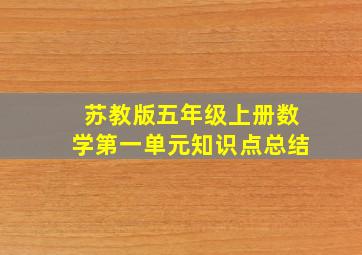 苏教版五年级上册数学第一单元知识点总结